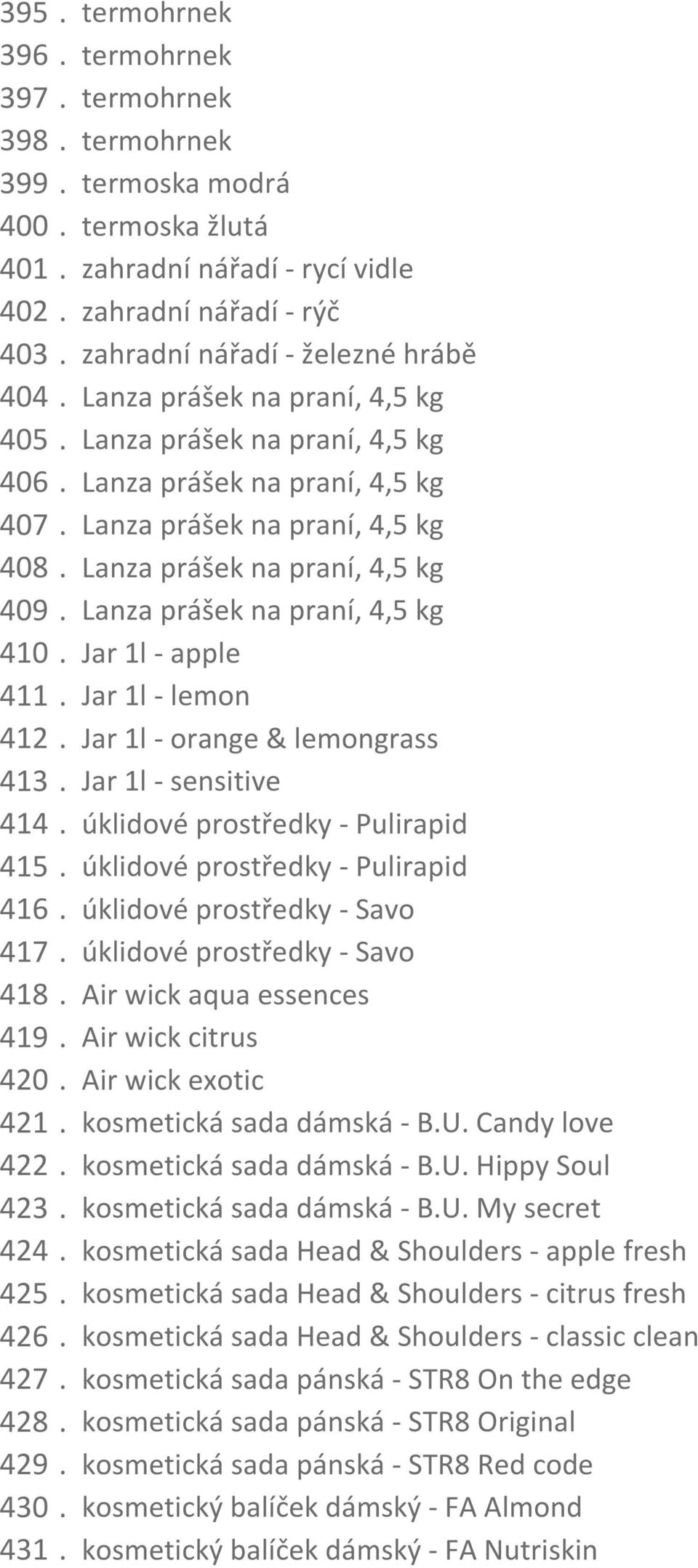 395 . termohrnek
396 . termohrnek
397 . termohrnek
398 . termohrnek
399 . termoska modrá
400 . termoska žlutá
401 . zahradní nářadí - rycí vidle
402 . zahradní nářadí - rýč
403 . zahradní nářadí - železné hrábě
404 . Lanza prášek na praní, 4,5 kg
405 . Lanza prášek na praní, 4,5 kg
406 . Lanza prášek na praní, 4,5 kg
407 . Lanza prášek na praní, 4,5 kg
408 . Lanza prášek na praní, 4,5 kg
409 . Lanza prášek na praní, 4,5 kg
410 . Jar 1l - apple
411 . Jar 1l - lemon
412 . Jar 1l - orange & lemongrass
413 . Jar 1l - sensitive
414 . úklidové prostředky - Pulirapid
415 . úklidové prostředky - Pulirapid
416 . úklidové prostředky - Savo
417 . úklidové prostředky - Savo
418 . Air wick aqua essences
419 . Air wick citrus
420 . Air wick exotic
421 . kosmetická sada dámská - B.U. Candy love
422 . kosmetická sada dámská - B.U. Hippy Soul
423 . kosmetická sada dámská - B.U. My secret
424 . kosmetická sada Head & Shoulders - apple fresh
425 . kosmetická sada Head & Shoulders - citrus fresh
426 . kosmetická sada Head & Shoulders - classic clean
427 . kosmetická sada pánská - STR8 On the edge
428 . kosmetická sada pánská - STR8 Original
429 . kosmetická sada pánská - STR8 Red code
430 . kosmetický balíček dámský - FA Almond
431 . kosmetický balíček dámský - FA Nutriskin